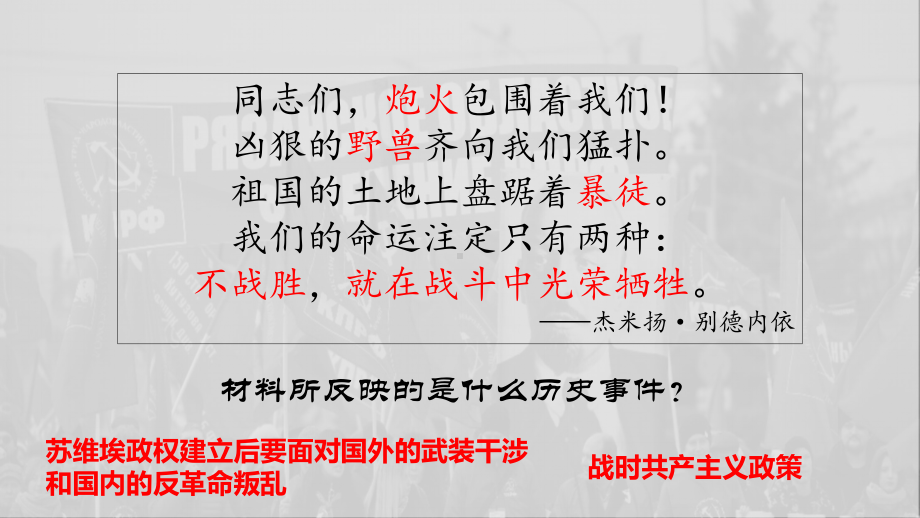 同志们，炮火包围着我们！
凶狠的野兽齐向我们猛扑。
祖国的土地上盘踞着暴徒。
我们的命运注定只有两种：
不战胜，就在战斗中光荣牺牲。
——杰米扬·别德内依

材料所反映的是什么历史事件？

苏维埃政权建立后要面对国外的武装干涉和国内的反革命叛乱

战时共产主义政策